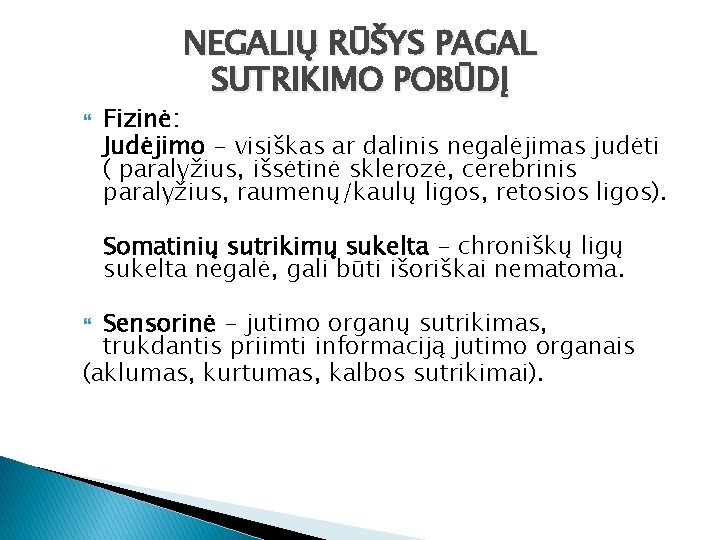 NEGALIŲ RŪŠYS PAGAL SUTRIKIMO POBŪDĮ

Fizinė:
Judėjimo – visiškas ar dalinis negalėjimas judėti ( paralyžius, išsėtinė sklerozė, cerebrinis paralyžius, raumenų/kaulų ligos, retosios ligos).

Somatinių sutrikimų sukelta – chroniškų ligų sukelta negalė, gali būti išoriškai nematoma.

Sensorinė – jutimo organų sutrikimas, trukdantis priimti informaciją jutimo organais (aklumas, kurtumas, kalbos sutrikimai).